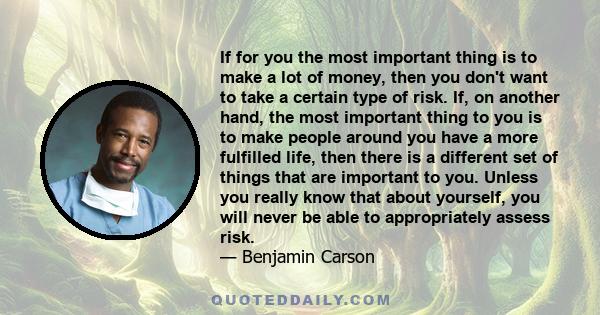 If for you the most important thing is to make a lot of money, then you don't want to take a certain type of risk. If, on another hand, the most important thing to you is to make people around you have a more fulfilled life, then there is a different set of things that are important to you. Unless you really know that about yourself, you will never be able to appropriately assess risk.

— Benjamin Carson

QUOTEDDAILY.COM